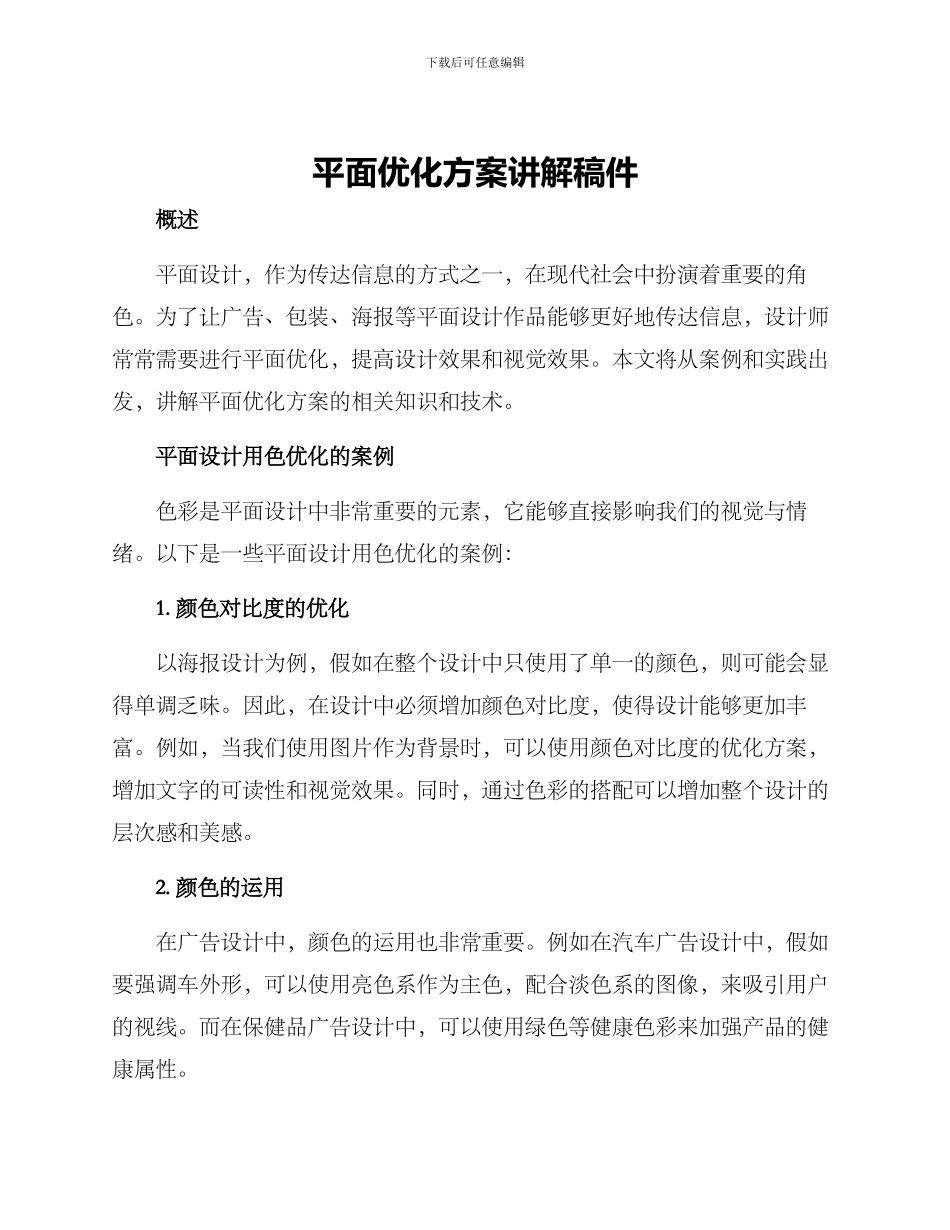 下载后可任意编辑

平面优化方案讲解稿件

概述

平面设计，作为传达信息的方式之一，在现代社会中扮演着重要的角色。为了让广告、包装、海报等平面设计作品能够更好地传达信息，设计师常常需要进行平面优化，提高设计效果和视觉效果。本文将从案例和实践出发，讲解平面优化方案的相关知识和技术。

平面设计用色优化的案例

色彩是平面设计中非常重要的元素，它能够直接影响我们的视觉与情绪。以下是一些平面设计用色优化的案例：

1. 颜色对比度的优化

以海报设计为例，假如在整个设计中只使用了单一的颜色，则可能会显得单调乏味。因此，在设计中必须增加颜色对比度，使得设计能够更加丰富。例如，当我们使用图片作为背景时，可以使用颜色对比度的优化方案，增加文字的可读性和视觉效果。同时，通过色彩的搭配可以增加整个设计的层次感和美感。

2. 颜色的运用

在广告设计中，颜色的运用也非常重要。例如在汽车广告设计中，假如要强调车外形，可以使用亮色系作为主色，配合淡色系的图像，来吸引用户的视线。而在保健品广告设计中，可以使用绿色等健康色彩来加强产品的健康属性。